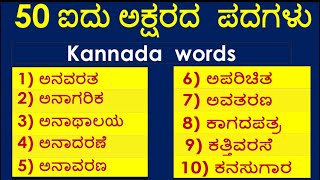 50 ಐದು ಅಕ್ಷರದ ಪದಗಳು

Kannada words

1) ಅನವರತ
2) ಅನಾಗರಿಕ
3) ಅನಾಥಾಲಯ
4) ಅನಾದರಣೆ
5) ಅನಾವರಣ

6) ಅಪರಿಚಿತ
7) ಅವತರಣ
8) ಕಾಗದಪತ್ರ
9) ಕತ್ತಿವರಸೆ
10) ಕನಸುಗಾರ